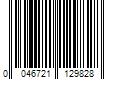 0 046721 129828